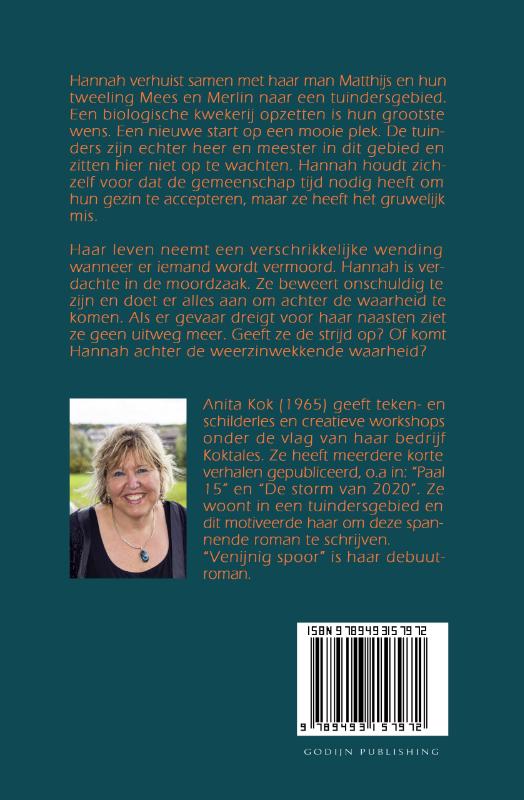 Hannah verhuist samen met haar man Matthijs en hun tweeling Mees en Merlin naar een tuindersgebied. Een biologische kwekerij opzetten is hun grootste wens. Een nieuwe start op een mooie plek. De tuinders zijn echter heer en meester in dit gebied en zitten hier niet op te wachten. Hannah houdt zichzelf voor dat de gemeenschap tijd nodig heeft om hun gezin te accepteren, maar ze heeft het gruwelijk mis.

Haar leven neemt een verschrikkelijke wending wanneer er iemand wordt vermoord. Hannah is verdachte in de moordzaak. Ze beweert onschuldig te zijn en doet er alles aan om achter de waarheid te komen. Als er gevaar dreigt voor haar naasten ziet ze geen uitweg meer. Geeft ze de strijd op? Of komt Hannah achter de weerzinwekkende waarheid?

Anita Kok (1965) geeft teken- en schilderles en creatieve workshops onder de vlag van haar bedrijf Koktales. Ze heeft meerdere korte verhalen gepubliceerd, o.a in: "Paal 15" en "De storm van 2020". Ze woont in een tuindersgebied en dit motiveerde haar om deze spannende roman te schrijven. "Venijnig spoor" is haar debuutroman.

ISBN 9789493157972

9 789493 157972

GODIJN PUBLISHING